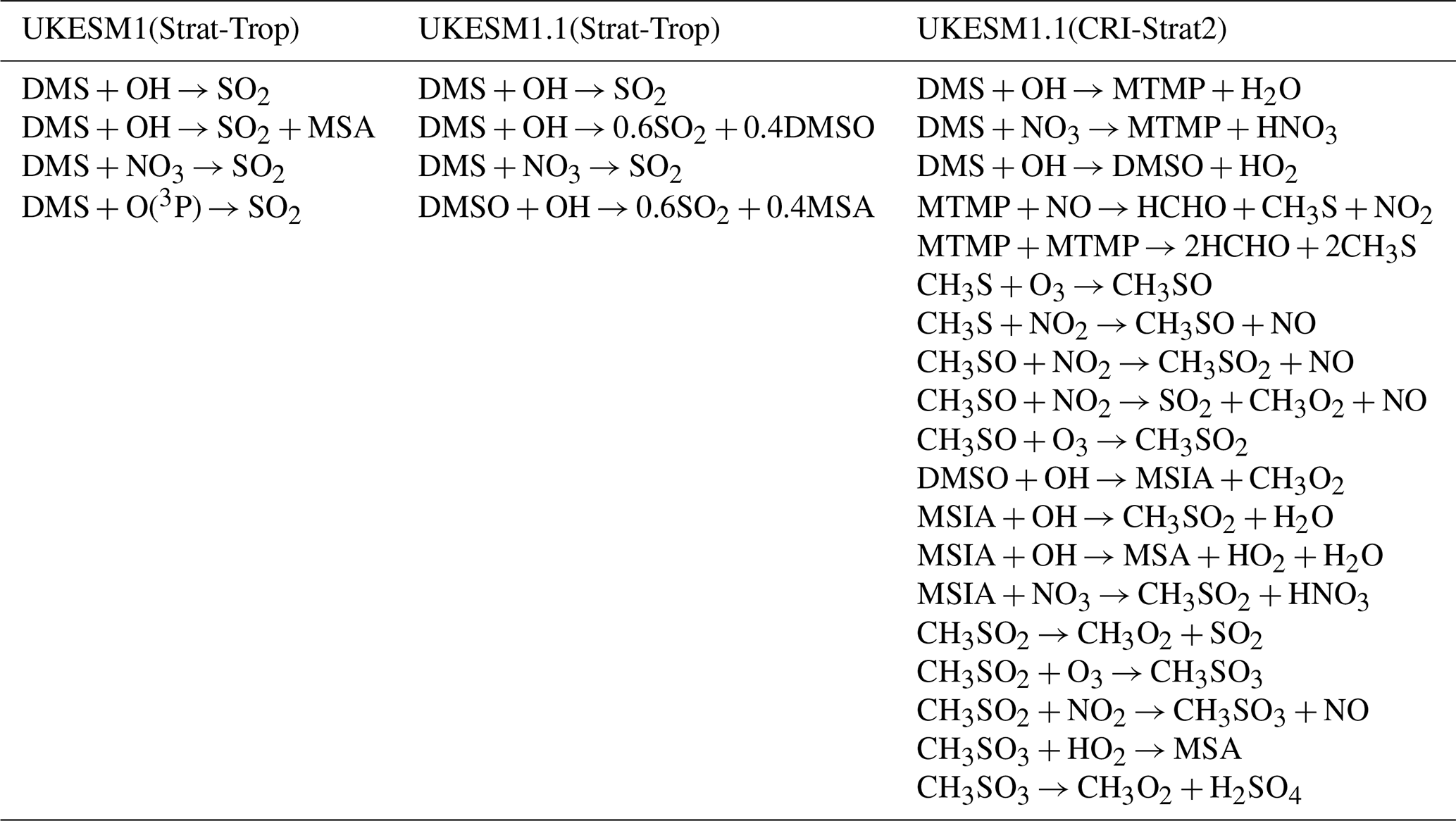 | UKESM1(Strat-Trop) | UKESM1.1(Strat-Trop) | UKESM1.1(CRI-Strat2) |
|---|---|---|
| $DMS + OH \rightarrow SO_2$ | $DMS + OH \rightarrow SO_2$ | $DMS + OH \rightarrow MTMP + H_2O$ |
| $DMS + OH \rightarrow SO_2 + MSA$ | $DMS + OH \rightarrow 0.6SO_2 + 0.4DMSO$ | $DMS + NO_3 \rightarrow MTMP + HNO_3$ |
| $DMS + NO_3 \rightarrow SO_2$ | $DMS + NO_3 \rightarrow SO_2$ | $DMS + OH \rightarrow DMSO + HO_2$ |
| $DMS + O(^3P) \rightarrow SO_2$ | $DMSO + OH \rightarrow 0.6SO_2 + 0.4MSA$ | $MTMP + NO \rightarrow HCHO + CH_3S + NO_2$ |
| | | $MTMP + MTMP \rightarrow 2HCHO + 2CH_3S$ |
| | | $CH_3S + O_3 \rightarrow CH_3SO$ |
| | | $CH_3S + NO_2 \rightarrow CH_3SO + NO$ |
| | | $CH_3SO + NO_2 \rightarrow CH_3SO_2 + NO$ |
| | | $CH_3SO + NO_2 \rightarrow SO_2 + CH_3O_2 + NO$ |
| | | $CH_3SO + O_3 \rightarrow CH_3SO_2$ |
| | | $DMSO + OH \rightarrow MSIA + CH_3O_2$ |
| | | $MSIA + OH \rightarrow CH_3SO_2 + H_2O$ |
| | | $MSIA + OH \rightarrow MSA + HO_2 + H_2O$ |
| | | $MSIA + NO_3 \rightarrow CH_3SO_2 + HNO_3$ |
| | | $CH_3SO_2 \rightarrow CH_3O_2 + SO_2$ |
| | | $CH_3SO_2 + O_3 \rightarrow CH_3SO_3$ |
| | | $CH_3SO_2 + NO_2 \rightarrow CH_3SO_3 + NO$ |
| | | $CH_3SO_3 + HO_2 \rightarrow MSA$ |
| | | $CH_3SO_3 \rightarrow CH_3O_2 + H_2SO_4$ |